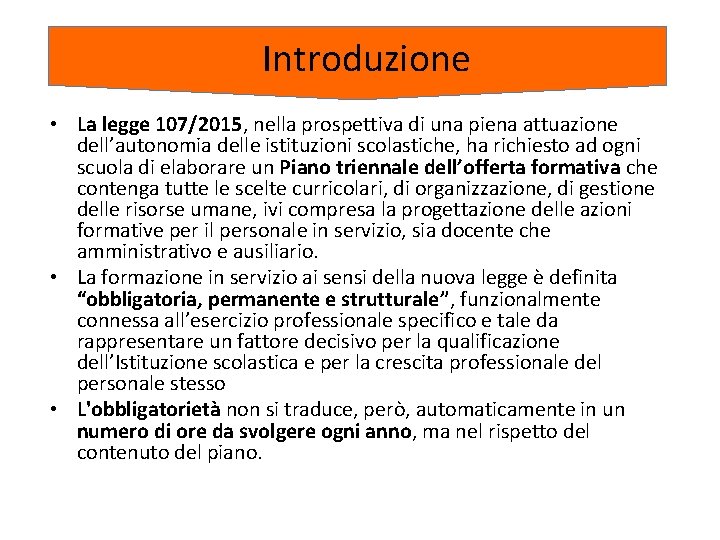 Introduzione

• La legge 107/2015, nella prospettiva di una piena attuazione dell'autonomia delle istituzioni scolastiche, ha richiesto ad ogni scuola di elaborare un Piano triennale dell'offerta formativa che contenga tutte le scelte curricolari, di organizzazione, di gestione delle risorse umane, ivi compresa la progettazione delle azioni formative per il personale in servizio, sia docente che amministrativo e ausiliario.

• La formazione in servizio ai sensi della nuova legge è definita "obbligatoria, permanente e strutturale", funzionalmente connessa all'esercizio professionale specifico e tale da rappresentare un fattore decisivo per la qualificazione dell'Istituzione scolastica e per la crescita professionale del personale stesso

• L'obbligatorietà non si traduce, però, automaticamente in un numero di ore da svolgere ogni anno, ma nel rispetto del contenuto del piano.